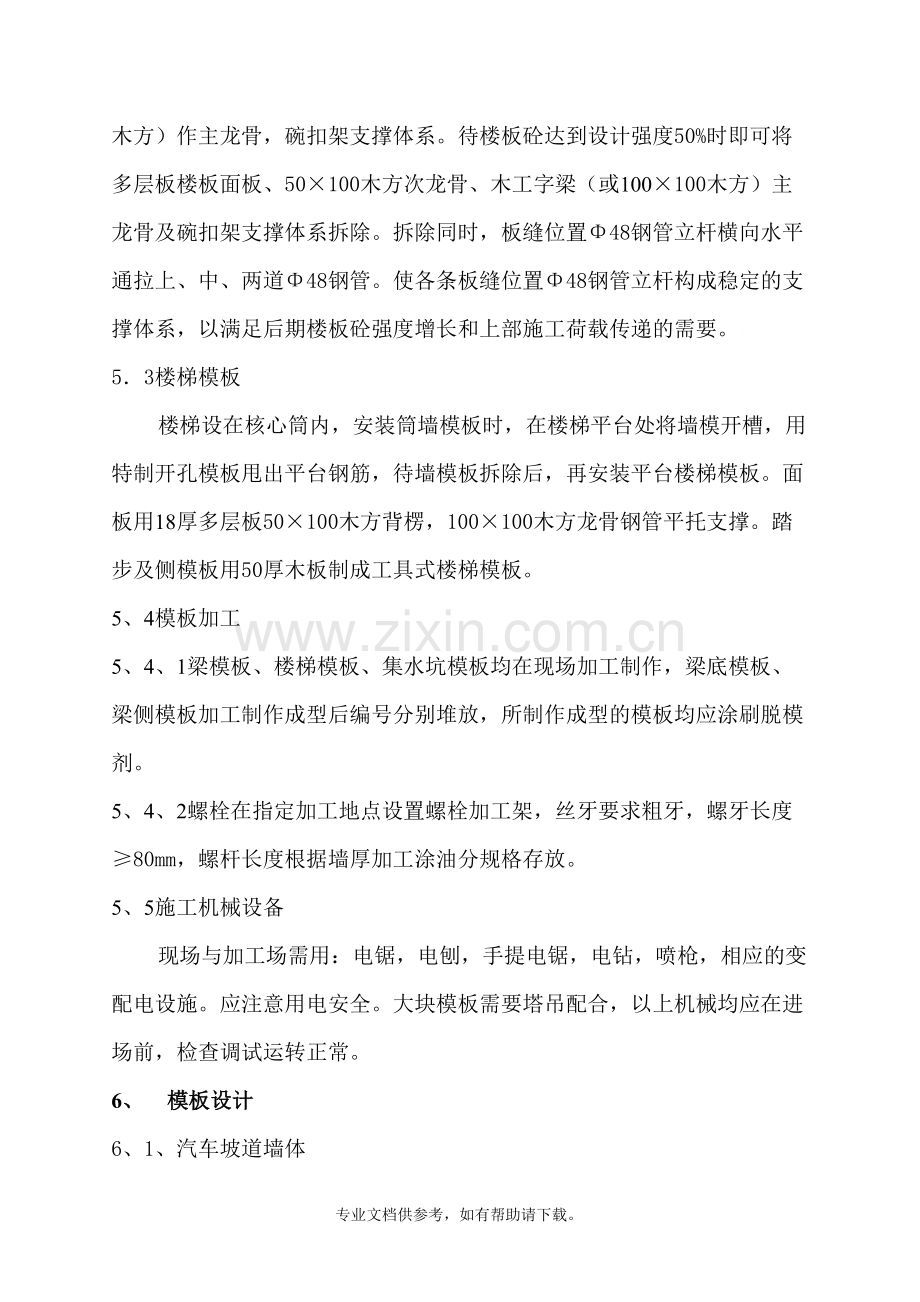 木方）作主龙骨，碗扣架支撑体系。待楼板砼达到设计强度50%时即可将多层板楼板面板、50×100木方次龙骨、木工字梁（或100×100木方）主龙骨及碗扣架支撑体系拆除。拆除同时，板缝位置Φ48钢管立杆横向水平通拉上、中、两道Φ48钢管。使各条板缝位置Φ48钢管立杆构成稳定的支撑体系，以满足后期楼板砼强度增长和上部施工荷载传递的需要。

5．3楼梯模板

楼梯设在核心筒内，安装筒墙模板时，在楼梯平台处将墙模开槽，用特制开孔模板甩出平台钢筋，待墙模板拆除后，再安装平台楼梯模板。面板用18厚多层板50×100木方背楞，100×100木方龙骨钢管平托支撑。踏步及侧模板用50厚木板制成工具式楼梯模板。

5、4模板加工

5、4、1梁模板、楼梯模板、集水坑模板均在现场加工制作，梁底模板、梁侧模板加工制作成型后编号分别堆放，所制作成型的模板均应涂刷脱模剂。

5、4、2螺栓在指定加工地点设置螺栓加工架，丝牙要求粗牙，螺牙长度≥80㎜，螺杆长度根据墙厚加工涂油分规格存放。

5、5施工机械设备

现场与加工场需用：电锯，电刨，手提电锯，电钻，喷枪，相应的变配电设施。应注意用电安全。大块模板需要塔吊配合，以上机械均应在进场前，检查调试运转正常。

6、 模板设计

6、1、汽车坡道墙体

专业文档供参考，如有帮助请下载。

www.zixin.com.cn